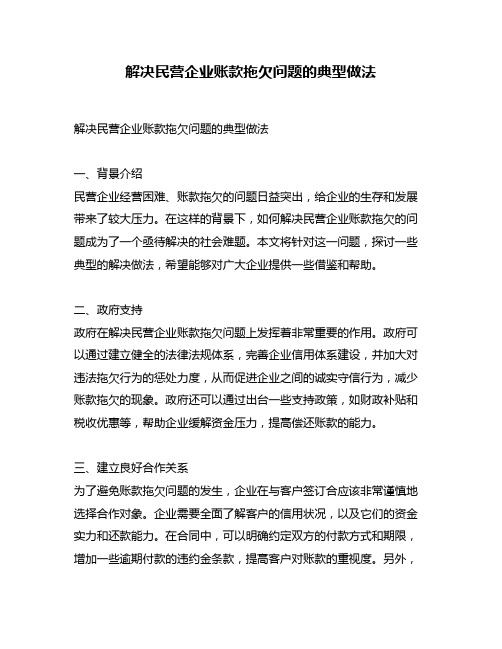 解决民营企业账款拖欠问题的典型做法

解决民营企业账款拖欠问题的典型做法

一、背景介绍
民营企业经营困难、账款拖欠的问题日益突出，给企业的生存和发展带来了较大压力。在这样的背景下，如何解决民营企业账款拖欠的问题成为了一个亟待解决的社会难题。本文将针对这一问题，探讨一些典型的解决做法，希望能够对广大企业提供一些借鉴和帮助。

二、政府支持
政府在解决民营企业账款拖欠问题上发挥着非常重要的作用。政府可以通过建立健全的法律法规体系，完善企业信用体系建设，并加大对违法拖欠行为的惩处力度，从而促进企业之间的诚实守信行为，减少账款拖欠的现象。政府还可以通过出台一些支持政策，如财政补贴和税收优惠等，帮助企业缓解资金压力，提高偿还账款的能力。

三、建立良好合作关系
为了避免账款拖欠问题的发生，企业在与客户签订合应该非常谨慎地选择合作对象。企业需要全面了解客户的信用状况，以及它们的资金实力和还款能力。在合同中，可以明确约定双方的付款方式和期限，增加一些逾期付款的违约金条款，提高客户对账款的重视度。另外，